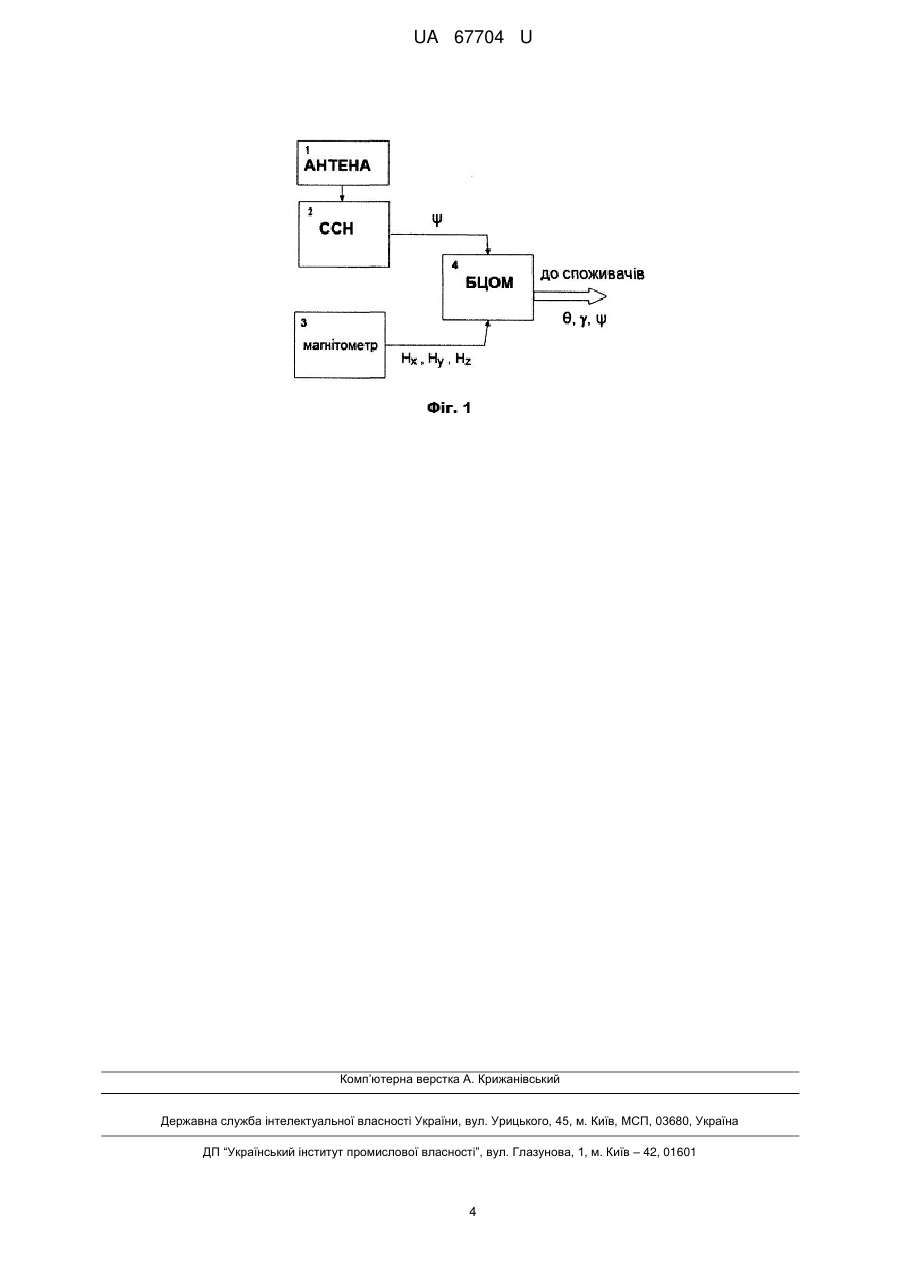 UA 67704 U

1
АНТЕНА

2
ССН

$\psi$

4
БЦОМ

до споживачів

$\theta, \gamma, \psi$

3
магнітометр

$H_x, H_y, H_z$

Фіг. 1

Комп'ютерна верстка А. Крижанівський

Державна служба інтелектуальної власності України, вул. Урицького, 45, м. Київ, МСП, 03680, Україна

ДП "Український інститут промислової власності", вул. Глазунова, 1, м. Київ – 42, 01601

4